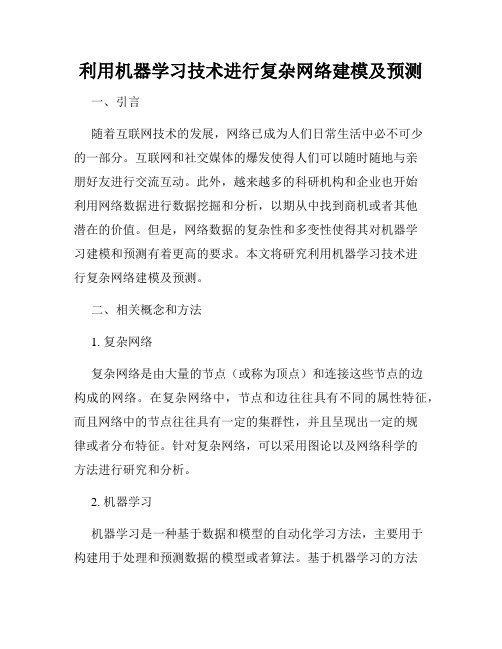 利用机器学习技术进行复杂网络建模及预测

一、引言

随着互联网技术的发展，网络已成为人们日常生活中必不可少的一部分。互联网和社交媒体的爆发使得人们可以随时随地与亲朋好友进行交流互动。此外，越来越多的科研机构和企业也开始利用网络数据进行数据挖掘和分析，以期从中找到商机或者其他潜在的价值。但是，网络数据的复杂性和多变性使得其对机器学习建模和预测有着更高的要求。本文将研究利用机器学习技术进行复杂网络建模及预测。

二、相关概念和方法

1. 复杂网络

复杂网络是由大量的节点（或称为顶点）和连接这些节点的边构成的网络。在复杂网络中，节点和边往往具有不同的属性特征，而且网络中的节点往往具有一定的集群性，并且呈现出一定的规律或者分布特征。针对复杂网络，可以采用图论以及网络科学的方法进行研究和分析。

2. 机器学习

机器学习是一种基于数据和模型的自动化学习方法，主要用于构建用于处理和预测数据的模型或者算法。基于机器学习的方法